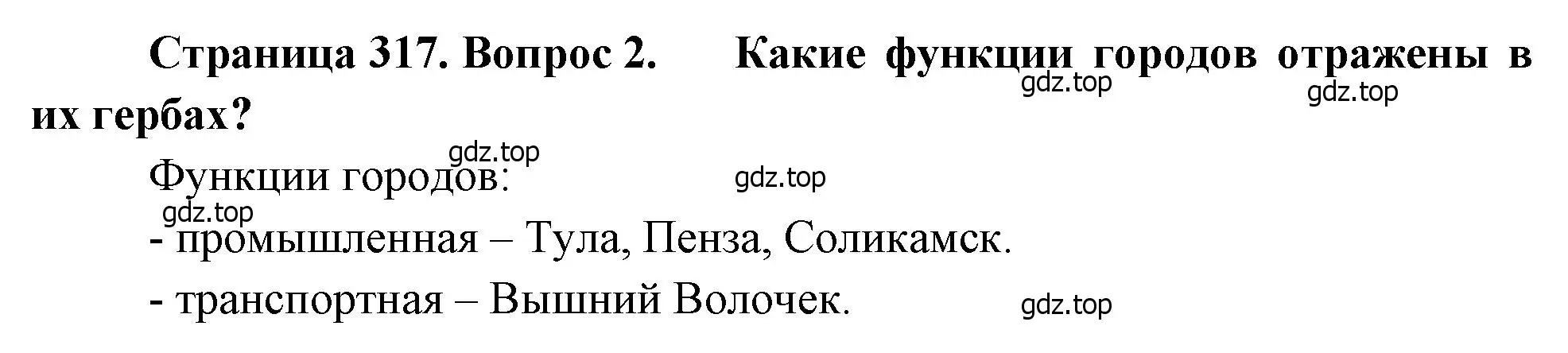 Страница 317. Вопрос 2. Какие функции городов отражены в их гербах?

gdz.top gdz.top

gdz.top

Функции городов:

gdz.top

gdz.top

- промышленная – Тула, Пенза, Соликамск.

- транспортная – Вышний Волочек.

gdz.top